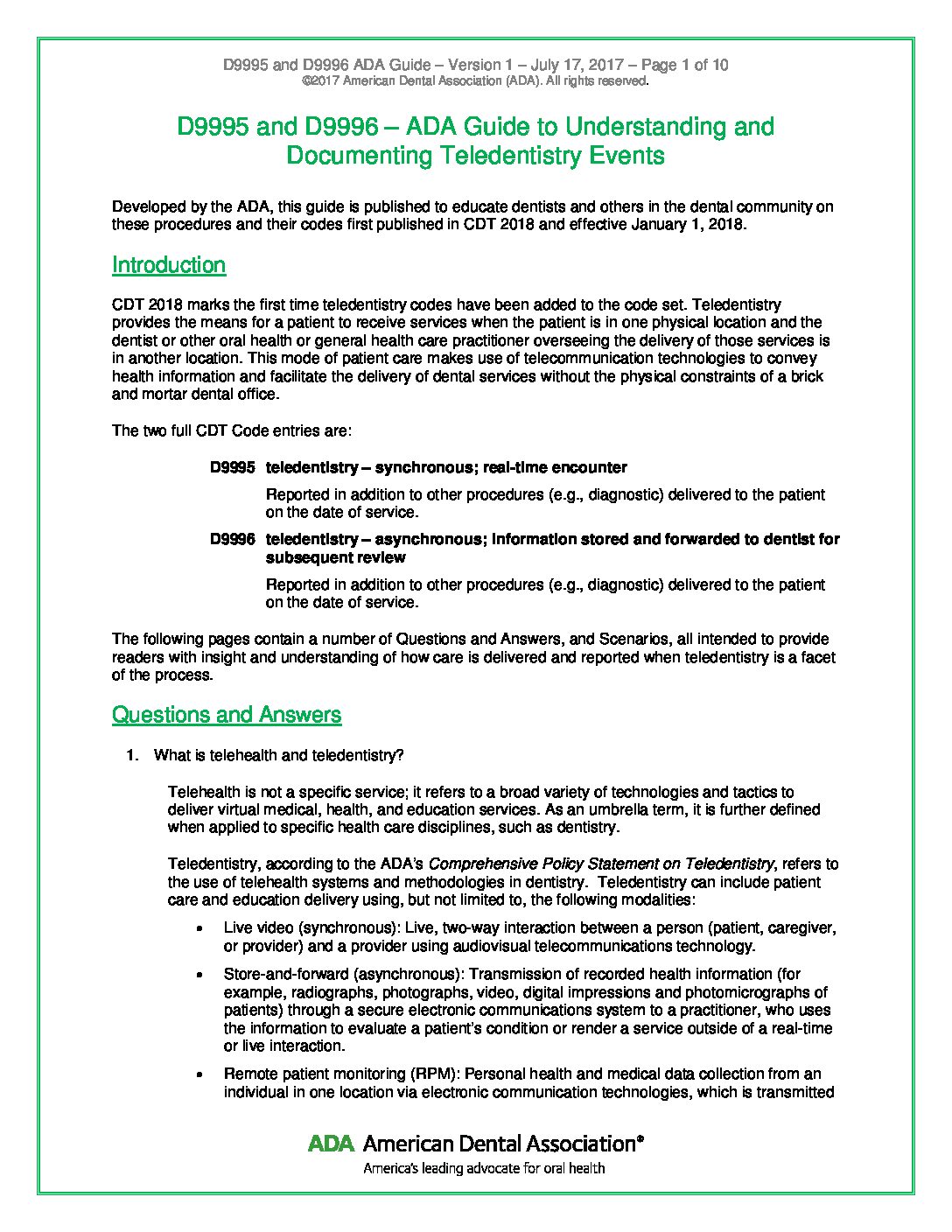 D9995 and D9996 ADA Guide – Version 1 – July 17, 2017 – Page 1 of 10
©2017 American Dental Association (ADA). All rights reserved.

D9995 and D9996 – ADA Guide to Understanding and Documenting Teledentistry Events

Developed by the ADA, this guide is published to educate dentists and others in the dental community on these procedures and their codes first published in CDT 2018 and effective January 1, 2018.

Introduction

CDT 2018 marks the first time teledentistry codes have been added to the code set. Teledentistry provides the means for a patient to receive services when the patient is in one physical location and the dentist or other oral health or general health care practitioner overseeing the delivery of those services is in another location. This mode of patient care makes use of telecommunication technologies to convey health information and facilitate the delivery of dental services without the physical constraints of a brick and mortar dental office.

The two full CDT Code entries are:

D9995 teledentistry – synchronous; real-time encounter

Reported in addition to other procedures (e.g., diagnostic) delivered to the patient on the date of service.

D9996 teledentistry – asynchronous; information stored and forwarded to dentist for subsequent review

Reported in addition to other procedures (e.g., diagnostic) delivered to the patient on the date of service.

The following pages contain a number of Questions and Answers, and Scenarios, all intended to provide readers with insight and understanding of how care is delivered and reported when teledentistry is a facet of the process.

Questions and Answers

1. What is telehealth and teledentistry?

Telehealth is not a specific service; it refers to a broad variety of technologies and tactics to deliver virtual medical, health, and education services. As an umbrella term, it is further defined when applied to specific health care disciplines, such as dentistry.

Teledentistry, according to the ADA's Comprehensive Policy Statement on Teledentistry, refers to the use of telehealth systems and methodologies in dentistry. Teledentistry can include patient care and education delivery using, but not limited to, the following modalities:

• Live video (synchronous): Live, two-way interaction between a person (patient, caregiver, or provider) and a provider using audiovisual telecommunications technology.

• Store-and-forward (asynchronous): Transmission of recorded health information (for example, radiographs, photographs, video, digital impressions and photomicrographs of patients) through a secure electronic communications system to a practitioner, who uses the information to evaluate a patient's condition or render a service outside of a real-time or live interaction.

• Remote patient monitoring (RPM): Personal health and medical data collection from an individual in one location via electronic communication technologies, which is transmitted

ADA American Dental Association®
America's leading advocate for oral health